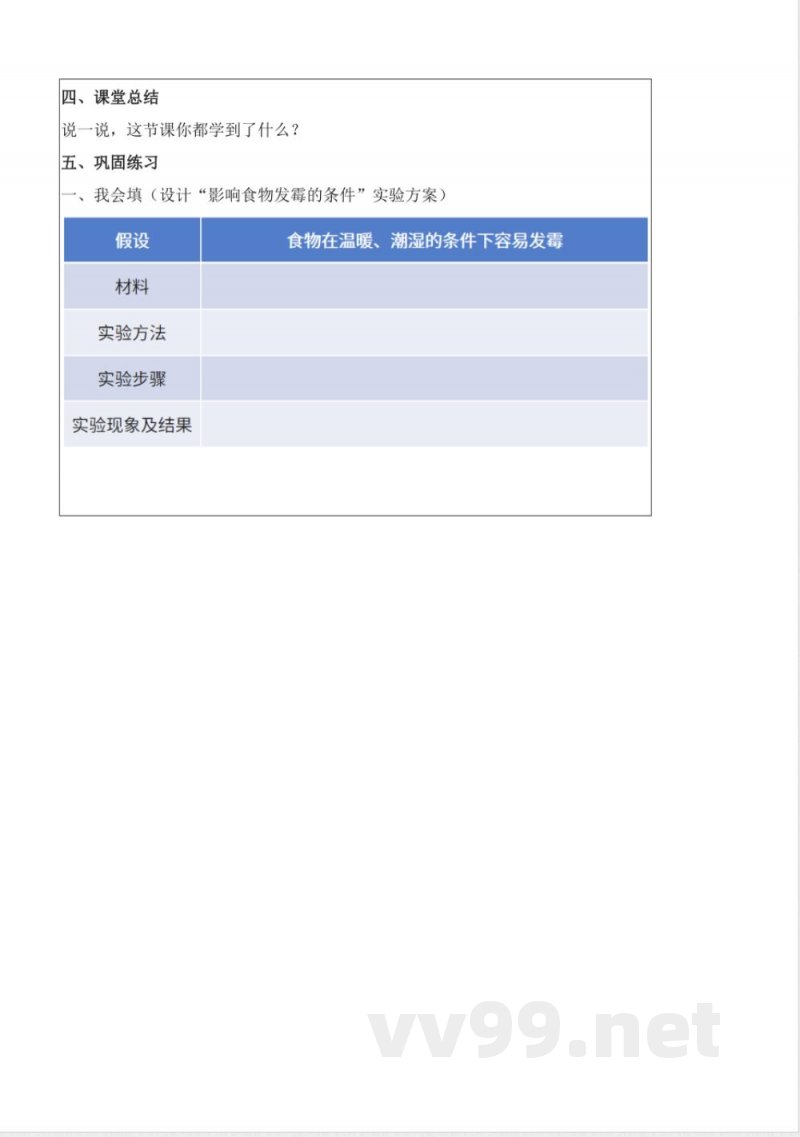 四、课堂总结

说一说，这节课你都学到了什么？

五、巩固练习

一、我会填（设计“影响食物发霉的条件”实验方案）

| 假设 | 食物在温暖、潮湿的条件下容易发霉 |
|---|---|
| 材料 | |
| 实验方法 | |
| 实验步骤 | |
| 实验现象及结果 | |

vv99.net